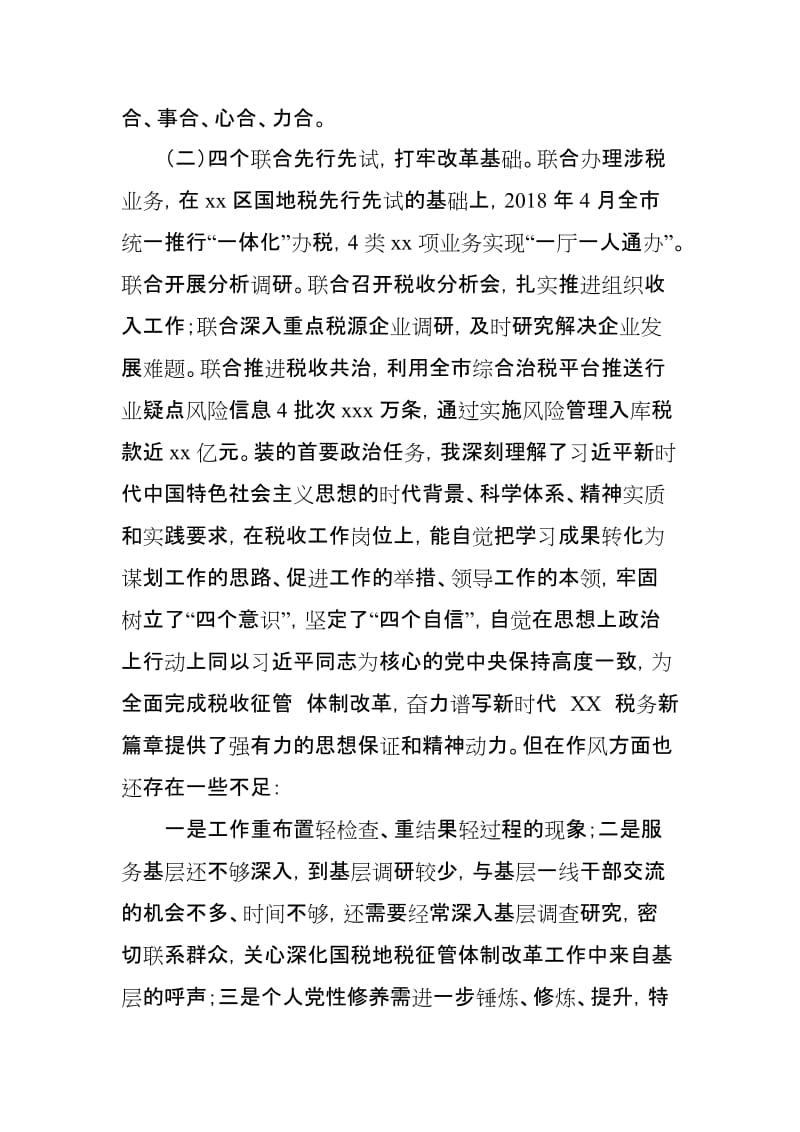 合、事合、心合、力合。

（二）四个联合先行先试，打牢改革基础。联合办理涉税业务，在 xx 区国地税先行先试的基础上，2018 年 4 月全市统一推行“一体化”办税，4 类 xx 项业务实现“一厅一人通办”。联合开展分析调研。联合召开税收分析会，扎实推进组织收入工作；联合深入重点税源企业调研，及时研究解决企业发展难题。联合推进税收共治，利用全市综合治税平台推送行业疑点风险信息 4 批次 xxx 万条，通过实施风险管理入库税款近 xx 亿元。装的首要政治任务，我深刻理解了习近平新时代中国特色社会主义思想的时代背景、科学体系、精神实质和实践要求，在税收工作岗位上，能自觉把学习成果转化为谋划工作的思路、促进工作的举措、领导工作的本领，牢固树立了“四个意识”，坚定了“四个自信”，自觉在思想上政治上行动上同以习近平同志为核心的党中央保持高度一致，为全面完成税收征管 体制改革，奋力谱写新时代 XX 税务新篇章提供了强有力的思想保证和精神动力。但在作风方面也还存在一些不足：

一是工作重布置轻检查、重结果轻过程的现象；二是服务基层还不够深入，到基层调研较少，与基层一线干部交流的机会不多、时间不够，还需要经常深入基层调查研究，密切联系群众，关心深化国税地税征管体制改革工作中来自基层的呼声；三是个人党性修养需进一步锤炼、修炼、提升，特